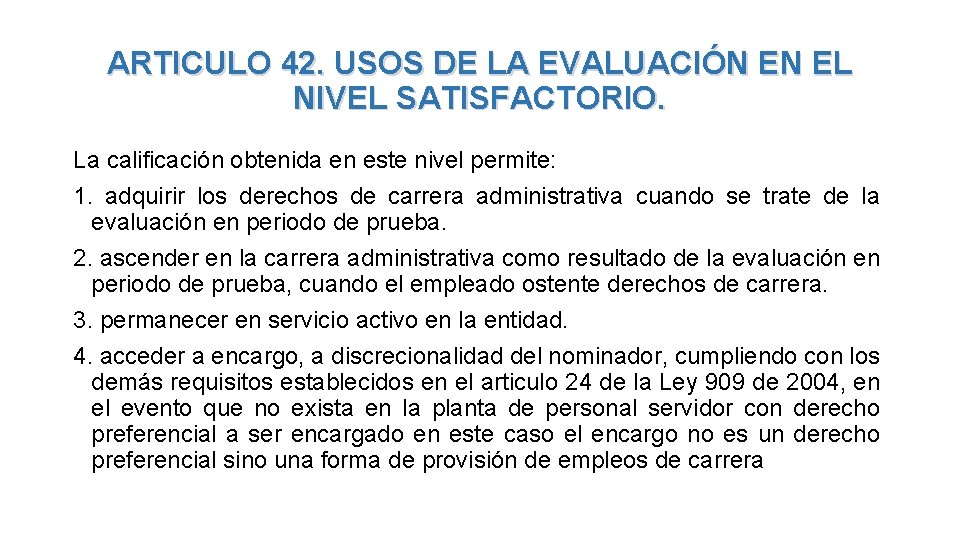 ARTICULO 42. USOS DE LA EVALUACIÓN EN EL NIVEL SATISFACTORIO.

La calificación obtenida en este nivel permite:

1. adquirir los derechos de carrera administrativa cuando se trate de la evaluación en periodo de prueba.

2. ascender en la carrera administrativa como resultado de la evaluación en periodo de prueba, cuando el empleado ostente derechos de carrera.

3. permanecer en servicio activo en la entidad.

4. acceder a encargo, a discrecionalidad del nominador, cumpliendo con los demás requisitos establecidos en el articulo 24 de la Ley 909 de 2004, en el evento que no exista en la planta de personal servidor con derecho preferencial a ser encargado en este caso el encargo no es un derecho preferencial sino una forma de provisión de empleos de carrera